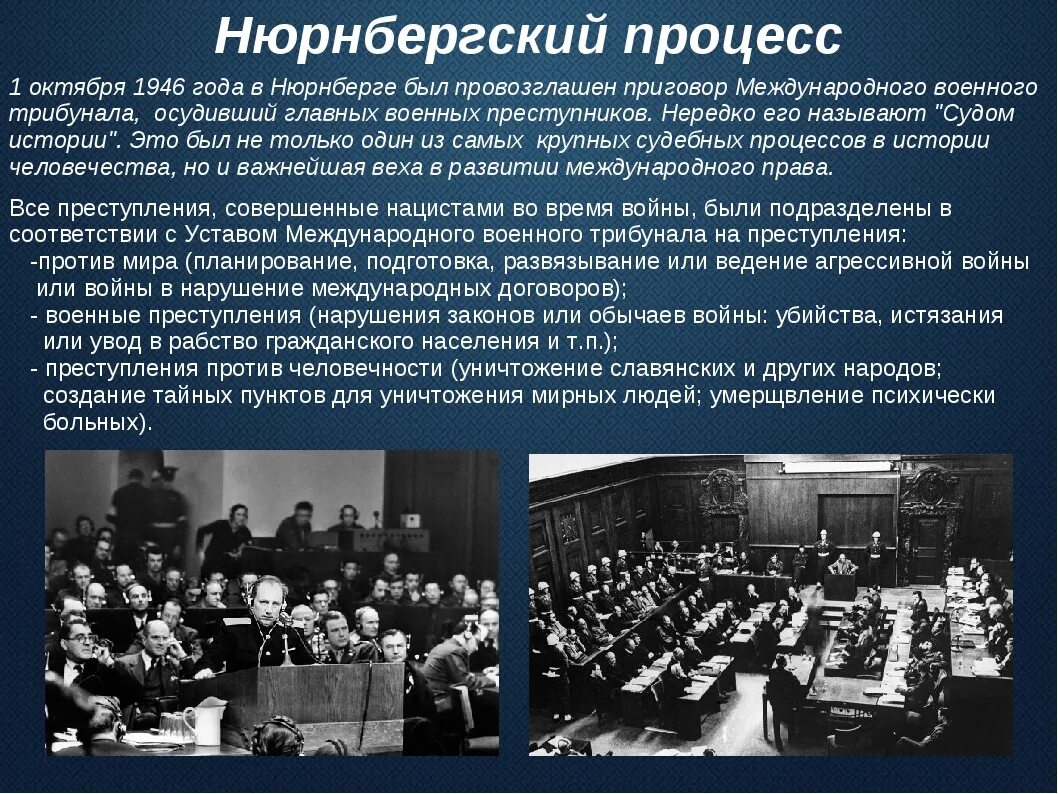 Нюрнбергский процесс

1 октября 1946 года в Нюрнберге был провозглашен приговор Международного военного трибунала, осудивший главных военных преступников. Нередко его называют "Судом истории". Это был не только один из самых крупных судебных процессов в истории человечества, но и важнейшая веха в развитии международного права.

Все преступления, совершенные нацистами во время войны, были подразделены в соответствии с Уставом Международного военного трибунала на преступления:
-против мира (планирование, подготовка, развязывание или ведение агрессивной войны или войны в нарушение международных договоров);
- военные преступления (нарушения законов или обычаев войны: убийства, истязания или увод в рабство гражданского населения и т.п.);
- преступления против человечности (уничтожение славянских и других народов; создание тайных пунктов для уничтожения мирных людей; умерщвление психически больных).